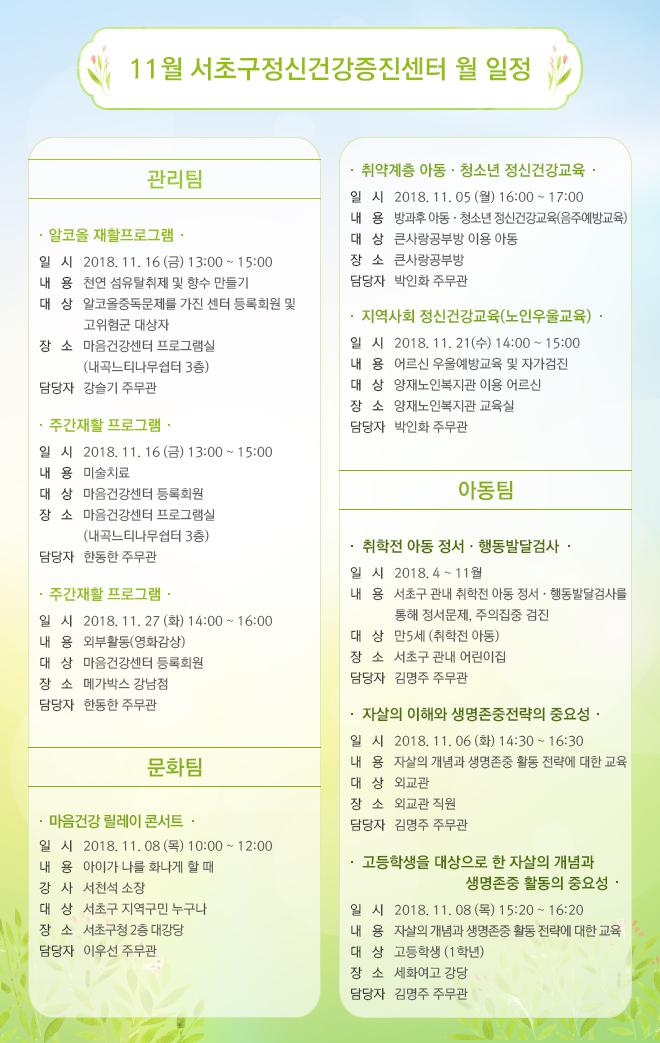 11월 서초구정신건강증진센터 월 일정

관리팀

· 알코올 재활프로그램 ·

일 시 2018. 11. 16 (금) 13:00 ~ 15:00
내 용 천연 섬유탈취제 및 향수 만들기
대 상 알코올중독문제를 가진 센터 등록회원 및 고위험군 대상자
장 소 마음건강센터 프로그램실 (내곡느티나무쉼터 3층)
담당자 강슬기 주무관

· 주간재활 프로그램 ·

일 시 2018. 11. 16 (금) 13:00 ~ 15:00
내 용 미술치료
대 상 마음건강센터 등록회원
장 소 마음건강센터 프로그램실 (내곡느티나무쉼터 3층)
담당자 한동한 주무관

· 주간재활 프로그램 ·

일 시 2018. 11. 27 (화) 14:00 ~ 16:00
내 용 외부활동(영화감상)
대 상 마음건강센터 등록회원
장 소 메가박스 강남점
담당자 한동한 주무관

문화팀

· 마음건강 릴레이 콘서트 ·

일 시 2018. 11. 08 (목) 10:00 ~ 12:00
내 용 아이가 나를 화나게 할 때
강 사 서천석 소장
대 상 서초구 지역구민 누구나
장 소 서초구청 2층 대강당
담당자 이우선 주무관

· 취약계층 아동 · 청소년 정신건강교육 ·

일 시 2018. 11. 05 (월) 16:00 ~ 17:00
내 용 방과후 아동 · 청소년 정신건강교육(음주예방교육)
대 상 큰사랑공부방 이용 아동
장 소 큰사랑공부방
담당자 박인화 주무관

· 지역사회 정신건강교육(노인우울교육) ·

일 시 2018. 11. 21(수) 14:00 ~ 15:00
내 용 어르신 우울예방교육 및 자가검진
대 상 양재노인복지관 이용 어르신
장 소 양재노인복지관 교육실
담당자 박인화 주무관

아동팀

· 취학전 아동 정서 · 행동발달검사 ·

일 시 2018. 4 ~ 11월
내 용 서초구 관내 취학전 아동 정서 · 행동발달검사를 통해 정서문제, 주의집중 검진
대 상 만5세 (취학전 아동)
장 소 서초구 관내 어린이집
담당자 김명주 주무관

· 자살의 이해와 생명존중전략의 중요성 ·

일 시 2018. 11. 06 (화) 14:30 ~ 16:30
내 용 자살의 개념과 생명존중 활동 전략에 대한 교육
대 상 외교관
장 소 외교관 직원
담당자 김명주 주무관

· 고등학생을 대상으로 한 자살의 개념과 생명존중 활동의 중요성 ·

일 시 2018. 11. 08 (목) 15:20 ~ 16:20
내 용 자살의 개념과 생명존중 활동 전략에 대한 교육
대 상 고등학생 (1학년)
장 소 세화여고 강당
담당자 김명주 주무관